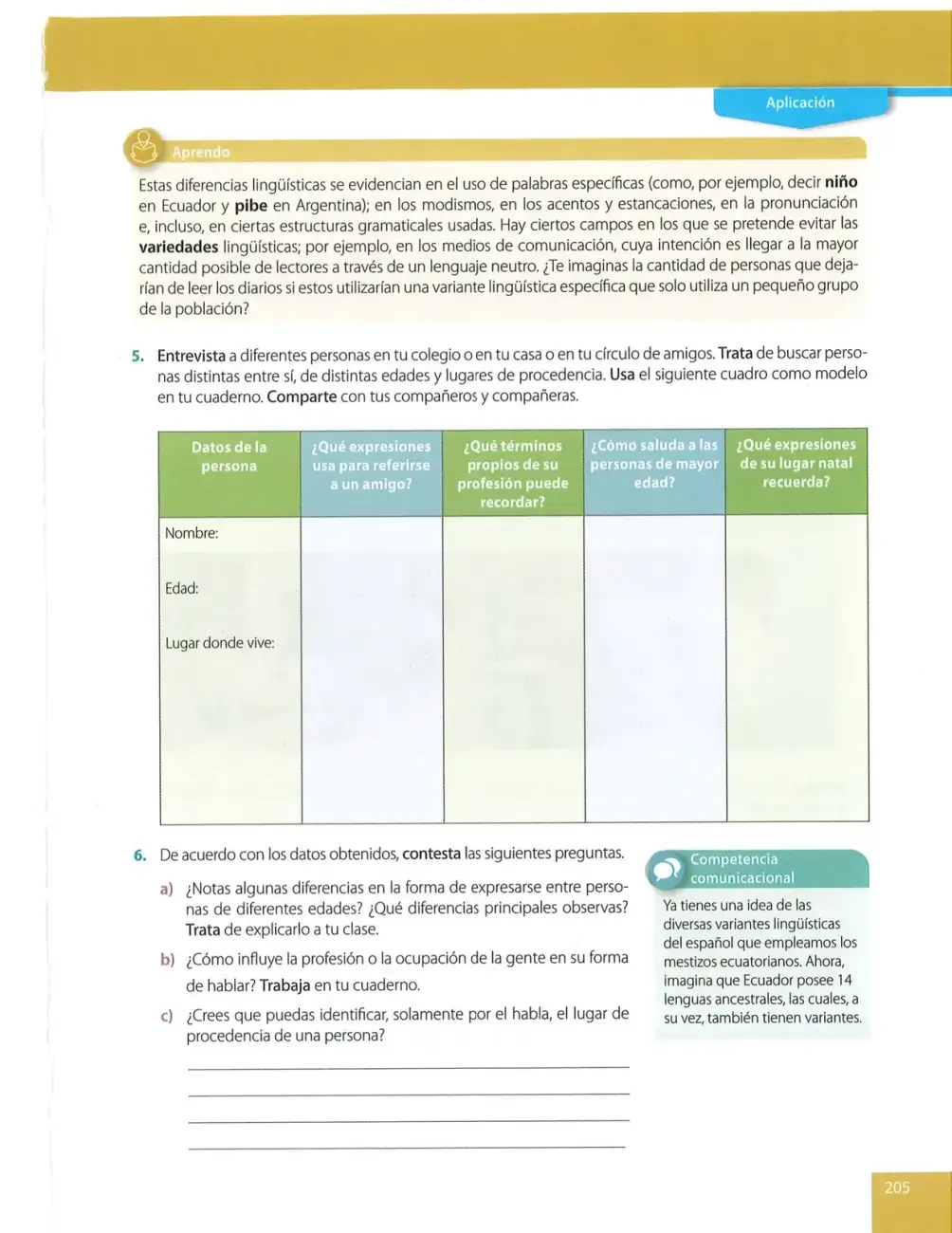 Aplicación

Aprendo

Estas diferencias lingüísticas se evidencian en el uso de palabras específicas (como, por ejemplo, decir niño en Ecuador y pibe en Argentina); en los modismos, en los acentos y estancaciones, en la pronunciación e, incluso, en ciertas estructuras gramaticales usadas. Hay ciertos campos en los que se pretende evitar las variedades lingüísticas; por ejemplo, en los medios de comunicación, cuya intención es llegar a la mayor cantidad posible de lectores a través de un lenguaje neutro. ¿Te imaginas la cantidad de personas que dejarían de leer los diarios si estos utilizarían una variante lingüística específica que solo utiliza un pequeño grupo de la población?

5. Entrevista a diferentes personas en tu colegio o en tu casa o en tu círculo de amigos. Trata de buscar personas distintas entre sí, de distintas edades y lugares de procedencia. Usa el siguiente cuadro como modelo en tu cuaderno. Comparte con tus compañeros y compañeras.

| Datos de la persona | ¿Qué expresiones usa para referirse a un amigo? | ¿Qué términos propios de su profesión puede recordar? | ¿Cómo saluda a las personas de mayor edad? | ¿Qué expresiones de su lugar natal recuerda? |
|---|---|---|---|---|
| Nombre: Edad: Lugar donde vive: | | | | |

6. De acuerdo con los datos obtenidos, contesta las siguientes preguntas.

a) ¿Notas algunas diferencias en la forma de expresarse entre personas de diferentes edades? ¿Qué diferencias principales observas? Trata de explicarlo a tu clase.

b) ¿Cómo influye la profesión o la ocupación de la gente en su forma de hablar? Trabaja en tu cuaderno.

c) ¿Crees que puedas identificar, solamente por el habla, el lugar de procedencia de una persona?

____
____
____
____

Competencia comunicacional

Ya tienes una idea de las diversas variantes lingüísticas del español que empleamos los mestizos ecuatorianos. Ahora, imagina que Ecuador posee 14 lenguas ancestrales, las cuales, a su vez, también tienen variantes.

205